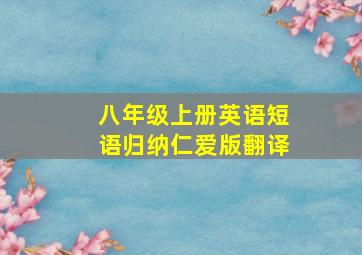 八年级上册英语短语归纳仁爱版翻译